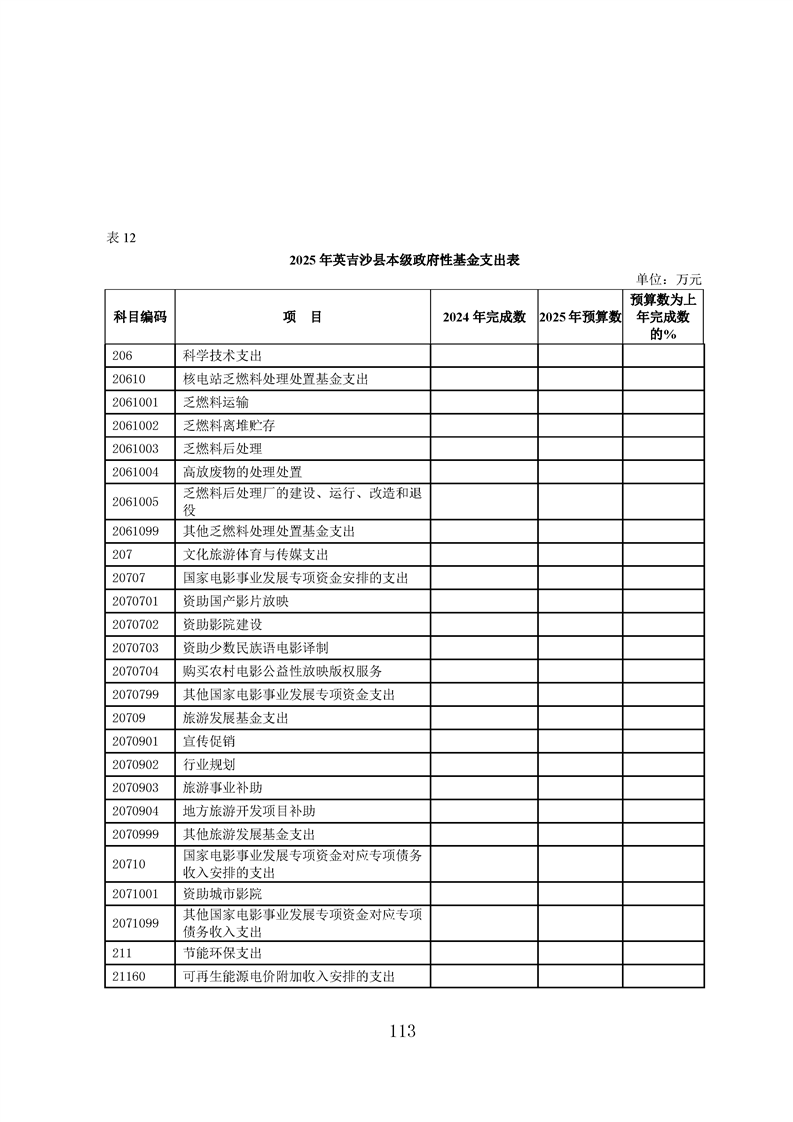 表 12

2025 年英吉沙县本级政府性基金支出表

单位：万元

| 科目编码 | 项　目 | 2024 年完成数 | 2025 年预算数 | 预算数为上年完成数的% |
|---|---|---|---|---|
| 206 | 科学技术支出 | | | |
| 20610 | 核电站乏燃料处理处置基金支出 | | | |
| 2061001 | 乏燃料运输 | | | |
| 2061002 | 乏燃料离堆贮存 | | | |
| 2061003 | 乏燃料后处理 | | | |
| 2061004 | 高放废物的处理处置 | | | |
| 2061005 | 乏燃料后处理厂的建设、运行、改造和退役 | | | |
| 2061099 | 其他乏燃料处理处置基金支出 | | | |
| 207 | 文化旅游体育与传媒支出 | | | |
| 20707 | 国家电影事业发展专项资金安排的支出 | | | |
| 2070701 | 资助国产影片放映 | | | |
| 2070702 | 资助影院建设 | | | |
| 2070703 | 资助少数民族语电影译制 | | | |
| 2070704 | 购买农村电影公益性放映版权服务 | | | |
| 2070799 | 其他国家电影事业发展专项资金支出 | | | |
| 20709 | 旅游发展基金支出 | | | |
| 2070901 | 宣传促销 | | | |
| 2070902 | 行业规划 | | | |
| 2070903 | 旅游事业补助 | | | |
| 2070904 | 地方旅游开发项目补助 | | | |
| 2070999 | 其他旅游发展基金支出 | | | |
| 20710 | 国家电影事业发展专项资金对应专项债务收入安排的支出 | | | |
| 2071001 | 资助城市影院 | | | |
| 2071099 | 其他国家电影事业发展专项资金对应专项债务收入支出 | | | |
| 211 | 节能环保支出 | | | |
| 21160 | 可再生能源电价附加收入安排的支出 | | | |

113